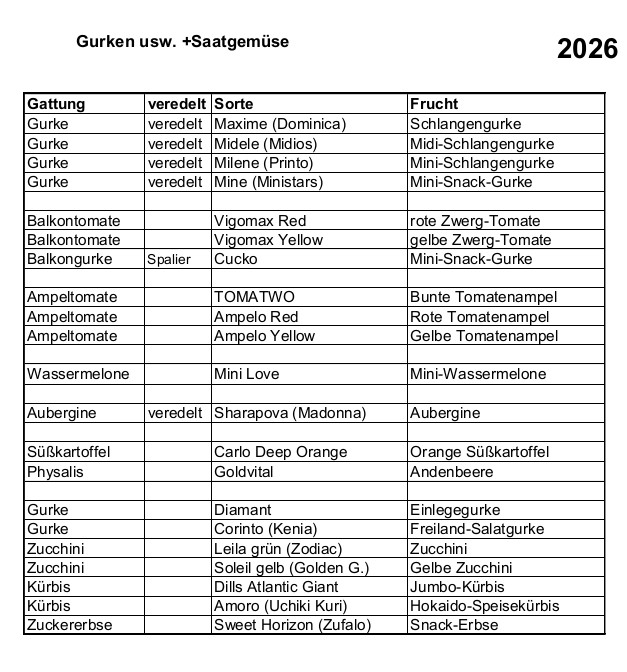 Gurken usw. +Saatgemüse

2026

| Gattung | veredelt | Sorte | Frucht |
|---|---|---|---|
| Gurke | veredelt | Maxime (Dominica) | Schlangengurke |
| Gurke | veredelt | Midele (Midios) | Midi-Schlangengurke |
| Gurke | veredelt | Milene (Printo) | Mini-Schlangengurke |
| Gurke | veredelt | Mine (Ministars) | Mini-Snack-Gurke |
| | | | |
| Balkontomate | | Vigomax Red | rote Zwerg-Tomate |
| Balkontomate | | Vigomax Yellow | gelbe Zwerg-Tomate |
| Balkongurke | Spalier | Cucko | Mini-Snack-Gurke |
| | | | |
| Ampeltomate | | TOMATWO | Bunte Tomatenampel |
| Ampeltomate | | Ampelo Red | Rote Tomatenampel |
| Ampeltomate | | Ampelo Yellow | Gelbe Tomatenampel |
| | | | |
| Wassermelone | | Mini Love | Mini-Wassermelone |
| | | | |
| Aubergine | veredelt | Sharapova (Madonna) | Aubergine |
| | | | |
| Süßkartoffel | | Carlo Deep Orange | Orange Süßkartoffel |
| Physalis | | Goldvital | Andenbeere |
| | | | |
| Gurke | | Diamant | Einlegegurke |
| Gurke | | Corinto (Kenia) | Freiland-Salatgurke |
| Zucchini | | Leila grün (Zodiac) | Zucchini |
| Zucchini | | Soleil gelb (Golden G.) | Gelbe Zucchini |
| Kürbis | | Dills Atlantic Giant | Jumbo-Kürbis |
| Kürbis | | Amoro (Uchiki Kuri) | Hokaido-Speisekürbis |
| Zuckererbse | | Sweet Horizon (Zufalo) | Snack-Erbse |